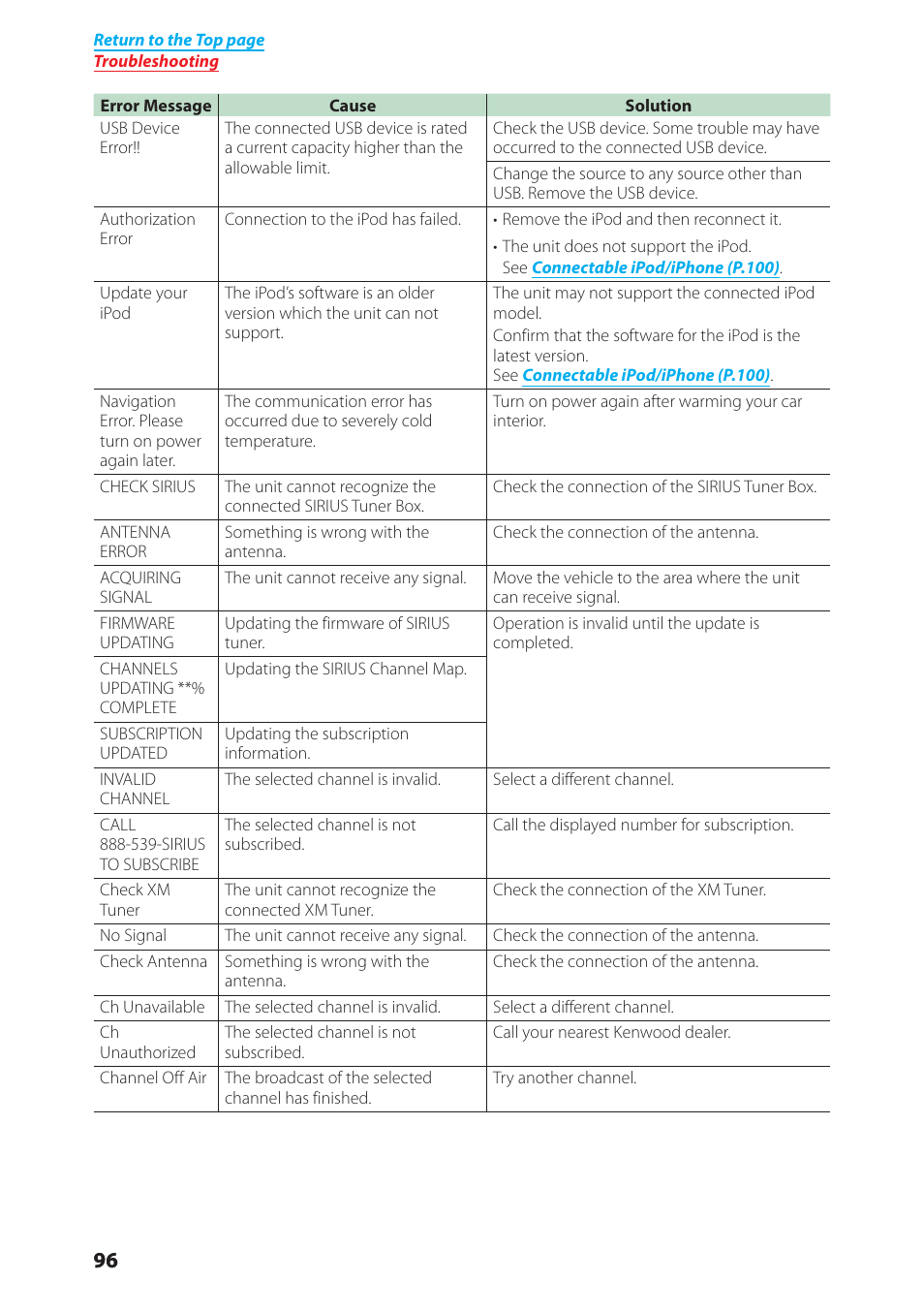 Return to the Top page
Troubleshooting

| Error Message | Cause | Solution |
|---|---|---|
| USB Device Error!! | The connected USB device is rated a current capacity higher than the allowable limit. | Check the USB device. Some trouble may have occurred to the connected USB device. |
| | | Change the source to any source other than USB. Remove the USB device. |
| Authorization Error | Connection to the iPod has failed. | • Remove the iPod and then reconnect it. • The unit does not support the iPod. See Connectable iPod/iPhone (P.100). |
| Update your iPod | The iPod's software is an older version which the unit can not support. | The unit may not support the connected iPod model. Confirm that the software for the iPod is the latest version. See Connectable iPod/iPhone (P.100). |
| Navigation Error. Please turn on power again later. | The communication error has occurred due to severely cold temperature. | Turn on power again after warming your car interior. |
| CHECK SIRIUS | The unit cannot recognize the connected SIRIUS Tuner Box. | Check the connection of the SIRIUS Tuner Box. |
| ANTENNA ERROR | Something is wrong with the antenna. | Check the connection of the antenna. |
| ACQUIRING SIGNAL | The unit cannot receive any signal. | Move the vehicle to the area where the unit can receive signal. |
| FIRMWARE UPDATING | Updating the firmware of SIRIUS tuner. | Operation is invalid until the update is completed. |
| CHANNELS UPDATING **% COMPLETE | Updating the SIRIUS Channel Map. | |
| SUBSCRIPTION UPDATED | Updating the subscription information. | |
| INVALID CHANNEL | The selected channel is invalid. | Select a different channel. |
| CALL 888-539-SIRIUS TO SUBSCRIBE | The selected channel is not subscribed. | Call the displayed number for subscription. |
| Check XM Tuner | The unit cannot recognize the connected XM Tuner. | Check the connection of the XM Tuner. |
| No Signal | The unit cannot receive any signal. | Check the connection of the antenna. |
| Check Antenna | Something is wrong with the antenna. | Check the connection of the antenna. |
| Ch Unavailable | The selected channel is invalid. | Select a different channel. |
| Ch Unauthorized | The selected channel is not subscribed. | Call your nearest Kenwood dealer. |
| Channel Off Air | The broadcast of the selected channel has finished. | Try another channel. |

96